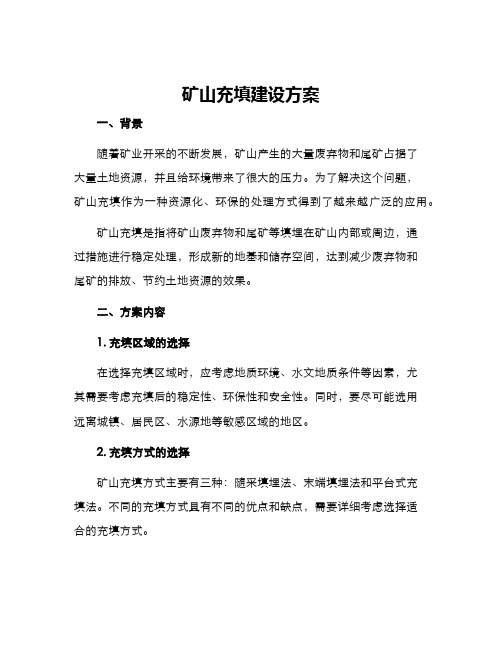 矿山充填建设方案

一、背景

随着矿业开采的不断发展，矿山产生的大量废弃物和尾矿占据了大量土地资源，并且给环境带来了很大的压力。为了解决这个问题，矿山充填作为一种资源化、环保的处理方式得到了越来越广泛的应用。

矿山充填是指将矿山废弃物和尾矿等填埋在矿山内部或周边，通过措施进行稳定处理，形成新的地基和储存空间，达到减少废弃物和尾矿的排放、节约土地资源的效果。

二、方案内容

1. 充填区域的选择

在选择充填区域时，应考虑地质环境、水文地质条件等因素，尤其需要考虑充填后的稳定性、环保性和安全性。同时，要尽可能选用远离城镇、居民区、水源地等敏感区域的地区。

2. 充填方式的选择

矿山充填方式主要有三种：随采填埋法、末端填埋法和平台式充填法。不同的充填方式具有不同的优点和缺点，需要详细考虑选择适合的充填方式。